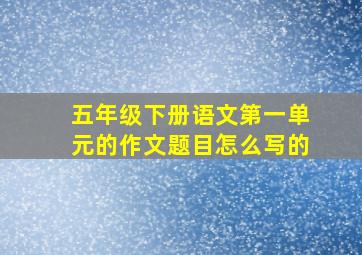 五年级下册语文第一单元的作文题目怎么写的